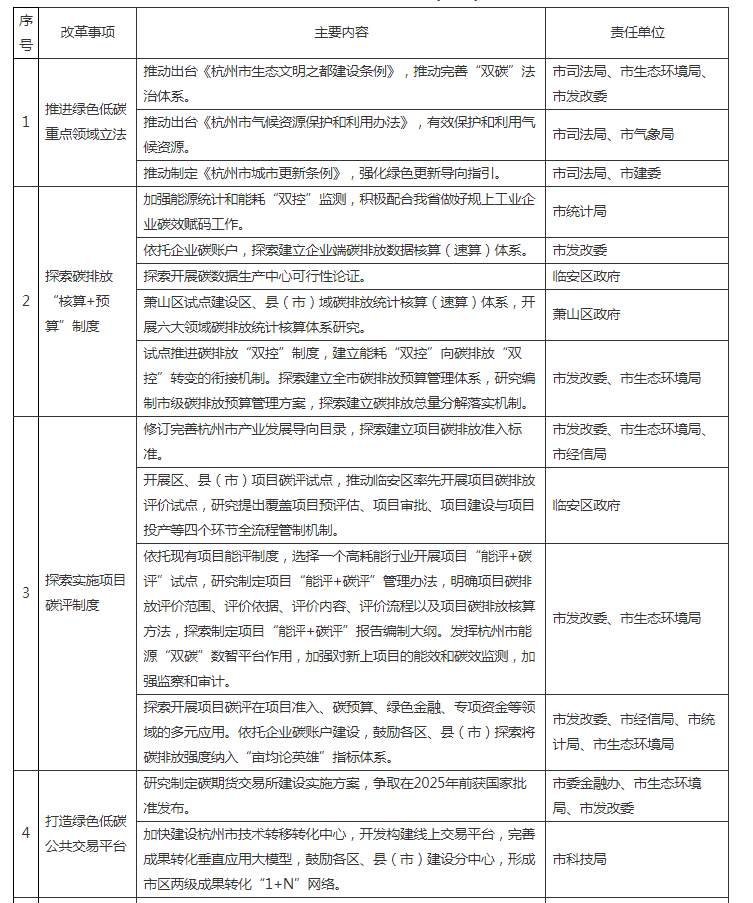 | 序号 | 改革事项 | 主要内容 | 责任单位 |
|---|---|---|---|
| 1 | 推进绿色低碳重点领域立法 | 推动出台《杭州市生态文明之都建设条例》，推动完善“双碳”法治体系。 | 市司法局、市生态环境局、市发改委 |
| | | 推动出台《杭州市气候资源保护和利用办法》，有效保护和利用气候资源。 | 市司法局、市气象局 |
| | | 推动制定《杭州市城市更新条例》，强化绿色更新导向指引。 | 市司法局、市建委 |
| 2 | 探索碳排放“核算+预算”制度 | 加强能源统计和能耗“双控”监测，积极配合我省做好规上工业企业碳效赋码工作。 | 市统计局 |
| | | 依托企业碳账户，探索建立企业端碳排放数据核算（速算）体系。 | 市发改委 |
| | | 探索开展碳数据生产中心可行性论证。 | 临安区政府 |
| | | 萧山区试点建设区、县（市）域碳排放统计核算（速算）体系，开展六大领域碳排放统计核算体系研究。 | 萧山区政府 |
| | | 试点推进碳排放“双控”制度，建立能耗“双控”向碳排放“双控”转变的衔接机制。探索建立全市碳排放预算管理体系，研究编制市级碳排放预算管理方案，探索建立碳排放总量分解落实机制。 | 市发改委、市生态环境局 |
| 3 | 探索实施项目碳评制度 | 修订完善杭州市产业发展导向目录，探索建立项目碳排放准入标准。 | 市发改委、市生态环境局、市经信局 |
| | | 开展区、县（市）项目碳评试点，推动临安区率先开展项目碳排放评价试点，研究提出覆盖项目预评估、项目审批、项目建设与项目投产等四个环节全流程管制机制。 | 临安区政府 |
| | | 依托现有项目能评制度，选择一个高耗能行业开展项目“能评+碳评”试点，研究制定项目“能评+碳评”管理办法，明确项目碳排放评价范围、评价依据、评价内容、评价流程以及项目碳排放核算方法，探索制定项目“能评+碳评”报告编制大纲。发挥杭州市能源“双碳”数智平台作用，加强对新上项目的能效和碳效监测，加强监察和审计。 | 市发改委、市生态环境局 |
| | | 探索开展项目碳评在项目准入、碳预算、绿色金融、专项资金等领域的多元应用。依托企业碳账户建设，鼓励各区、县（市）探索将碳排放强度纳入“亩均论英雄”指标体系。 | 市发改委、市经信局、市统计局、市生态环境局 |
| 4 | 打造绿色低碳公共交易平台 | 研究制定碳期货交易所建设实施方案，争取在2025年前获国家批准发布。 | 市委金融办、市生态环境局、市发改委 |
| | | 加快建设杭州市技术转移转化中心，开发构建线上交易平台，完善成果转化垂直应用大模型，鼓励各区、县（市）建设分中心，形成市区两级成果转化“1+N”网络。 | 市科技局 |